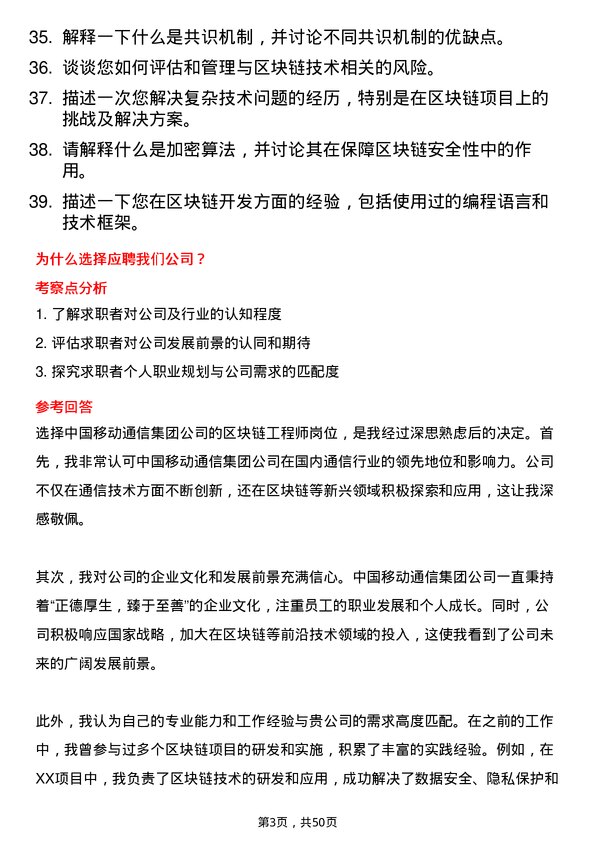 35. 解释一下什么是共识机制，并讨论不同共识机制的优缺点。

36. 谈谈您如何评估和管理与区块链技术相关的风险。

37. 描述一次您解决复杂技术问题的经历，特别是在区块链项目上的挑战及解决方案。

38. 请解释什么是加密算法，并讨论其在保障区块链安全性中的作用。

39. 描述一下您在区块链开发方面的经验，包括使用过的编程语言和技术框架。

为什么选择应聘我们公司？

考察点分析

1. 了解求职者对公司及行业的认知程度

2. 评估求职者对公司发展前景的认同和期待

3. 探究求职者个人职业规划与公司需求的匹配度

参考回答

选择中国移动通信集团公司的区块链工程师岗位，是我经过深思熟虑后的决定。首先，我非常认可中国移动通信集团公司在国内通信行业的领先地位和影响力。公司不仅在通信技术方面不断创新，还在区块链等新兴领域积极探索和应用，这让我深感敬佩。

其次，我对公司的企业文化和发展前景充满信心。中国移动通信集团公司一直秉持着“正德厚生，臻于至善”的企业文化，注重员工的职业发展和个人成长。同时，公司积极响应国家战略，加大在区块链等前沿技术领域的投入，这使我看到了公司未来的广阔发展前景。

此外，我认为自己的专业能力和工作经验与贵公司的需求高度匹配。在之前的工作中，我曾参与过多个区块链项目的研发和实施，积累了丰富的实践经验。例如，在XX项目中，我负责了区块链技术的研发和应用，成功解决了数据安全、隐私保护和

第3页，共50页